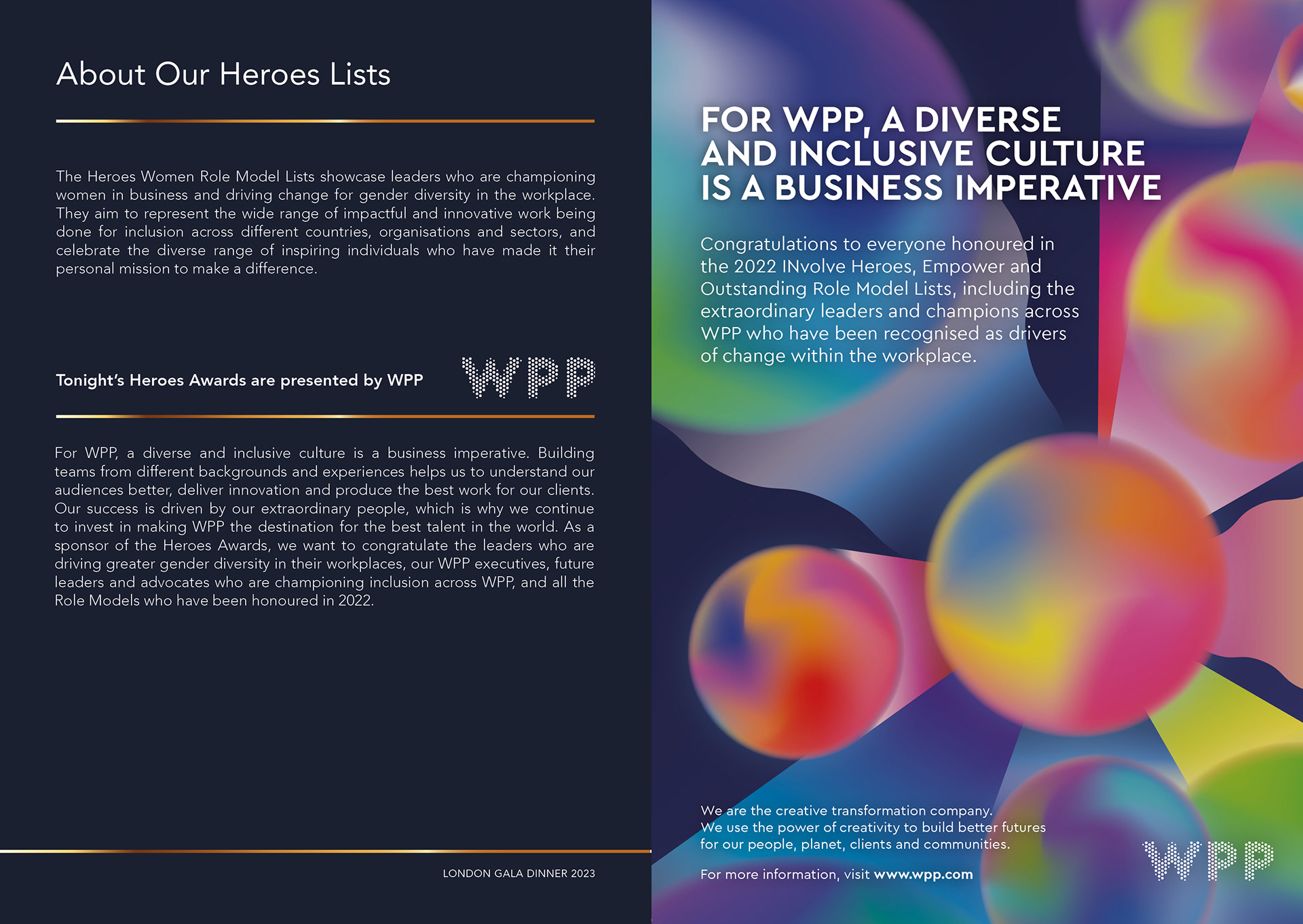 About Our Heroes Lists

The Heroes Women Role Model Lists showcase leaders who are championing women in business and driving change for gender diversity in the workplace. They aim to represent the wide range of impactful and innovative work being done for inclusion across different countries, organisations and sectors, and celebrate the diverse range of inspiring individuals who have made it their personal mission to make a difference.

Tonight's Heroes Awards are presented by WPP

WPP

For WPP, a diverse and inclusive culture is a business imperative. Building teams from different backgrounds and experiences helps us to understand our audiences better, deliver innovation and produce the best work for our clients. Our success is driven by our extraordinary people, which is why we continue to invest in making WPP the destination for the best talent in the world. As a sponsor of the Heroes Awards, we want to congratulate the leaders who are driving greater gender diversity in their workplaces, our WPP executives, future leaders and advocates who are championing inclusion across WPP, and all the Role Models who have been honoured in 2022.

LONDON GALA DINNER 2023

FOR WPP, A DIVERSE AND INCLUSIVE CULTURE IS A BUSINESS IMPERATIVE

Congratulations to everyone honoured in the 2022 INvolve Heroes, Empower and Outstanding Role Model Lists, including the extraordinary leaders and champions across WPP who have been recognised as drivers of change within the workplace.

We are the creative transformation company.
We use the power of creativity to build better futures for our people, planet, clients and communities.

For more information, visit www.wpp.com

WPP